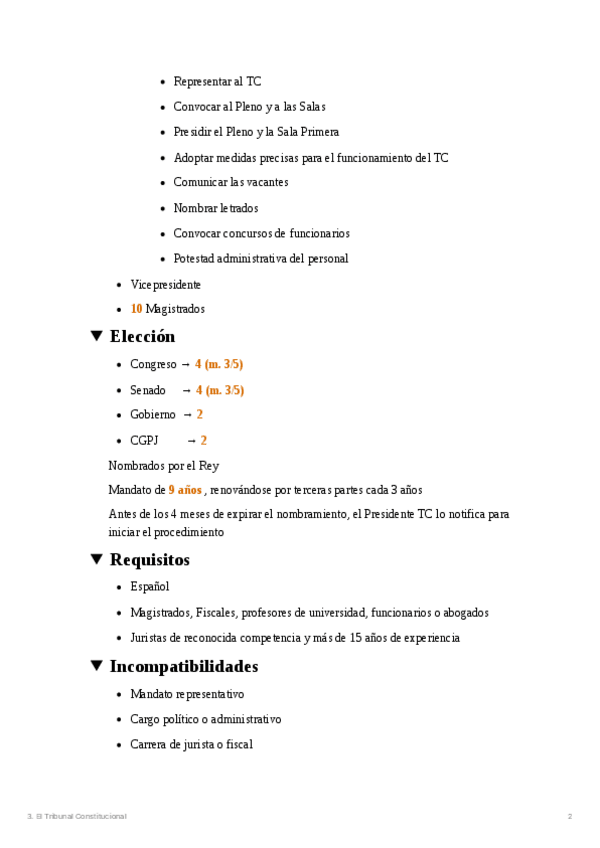 - Representar al TC
- Convocar al Pleno y a las Salas
- Presidir el Pleno y la Sala Primera
- Adoptar medidas precisas para el funcionamiento del TC
- Comunicar las vacantes
- Nombrar letrados
- Convocar concursos de funcionarios
- Potestad administrativa del personal

- Vicepresidente
- 10 Magistrados

▼ Elección

- Congreso → 4 (m. 3/5)
- Senado → 4 (m. 3/5)
- Gobierno → 2
- CGPJ → 2

Nombrados por el Rey

Mandato de 9 años , renovándose por terceras partes cada 3 años

Antes de los 4 meses de expirar el nombramiento, el Presidente TC lo notifica para iniciar el procedimiento

▼ Requisitos

- Español
- Magistrados, Fiscales, profesores de universidad, funcionarios o abogados
- Juristas de reconocida competencia y más de 15 años de experiencia

▼ Incompatibilidades

- Mandato representativo
- Cargo político o administrativo
- Carrera de jurista o fiscal

3. El Tribunal Constitucional 2